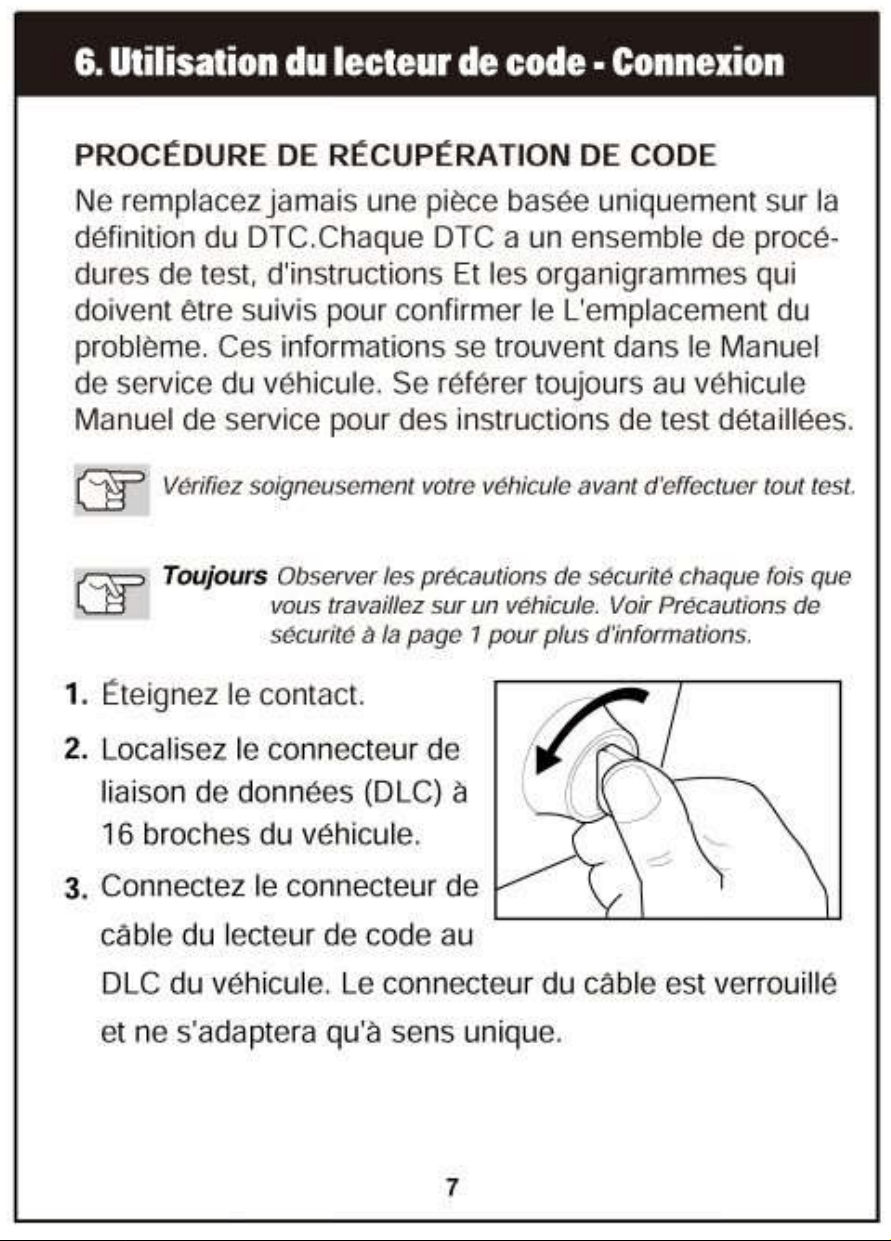 6. Utilisation du lecteur de code - Connexion

PROCÉDURE DE RÉCUPÉRATION DE CODE

Ne remplacez jamais une pièce basée uniquement sur la définition du DTC.Chaque DTC a un ensemble de procédures de test, d'instructions Et les organigrammes qui doivent être suivis pour confirmer le L'emplacement du problème. Ces informations se trouvent dans le Manuel de service du véhicule. Se référer toujours au véhicule Manuel de service pour des instructions de test détaillées.

Vérifiez soigneusement votre véhicule avant d'effectuer tout test.

Toujours Observer les précautions de sécurité chaque fois que vous travaillez sur un véhicule. Voir Précautions de sécurité à la page 1 pour plus d'informations.

1. Éteignez le contact.

2. Localisez le connecteur de liaison de données (DLC) à 16 broches du véhicule.

3. Connectez le connecteur de câble du lecteur de code au DLC du véhicule. Le connecteur du câble est verrouillé et ne s'adaptera qu'à sens unique.

7